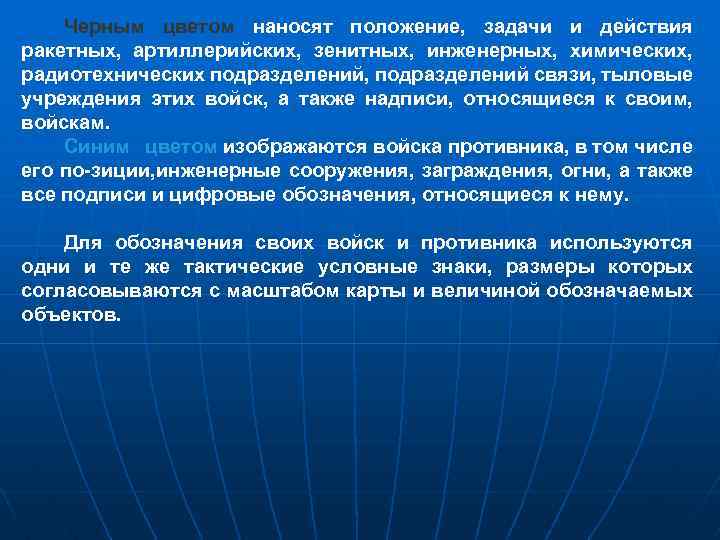 Черным цветом наносят положение, задачи и действия ракетных, артиллерийских, зенитных, инженерных, химических, радиотехнических подразделений, подразделений связи, тыловые учреждения этих войск, а также надписи, относящиеся к своим, войскам.

Синим цветом изображаются войска противника, в том числе его по-зиции,инженерные сооружения, заграждения, огни, а также все подписи и цифровые обозначения, относящиеся к нему.

Для обозначения своих войск и противника используются одни и те же тактические условные знаки, размеры которых согласовываются с масштабом карты и величиной обозначаемых объектов.